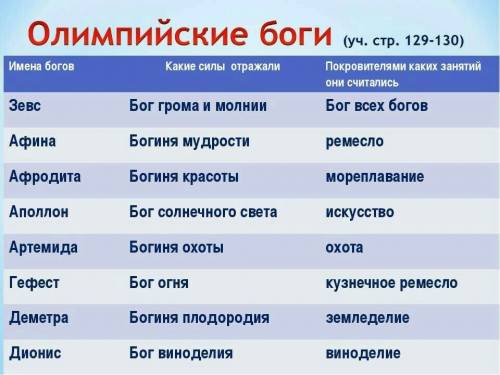 Олимпийские боги (уч. стр. 129-130)

| Имена богов | Какие силы отражали | Покровителями каких занятий они считались |
|---|---|---|
| Зевс | Бог грома и молнии | Бог всех богов |
| Афина | Богиня мудрости | ремесло |
| Афродита | Богиня красоты | мореплавание |
| Аполлон | Бог солнечного света | искусство |
| Артемида | Богиня охоты | охота |
| Гефест | Бог огня | кузнечное ремесло |
| Деметра | Богиня плодородия | земледелие |
| Дионис | Бог виноделия | виноделие |